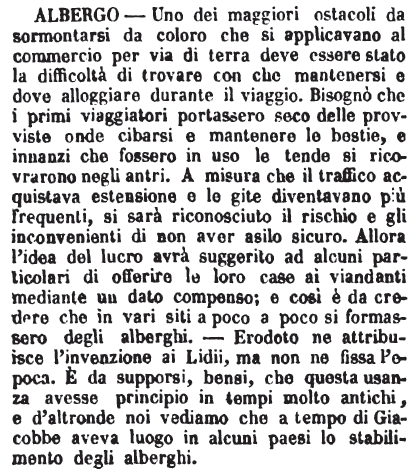 ALBERGO — Uno dei maggiori ostacoli da sormontarsi da coloro che si applicavano al commercio per via di terra deve essere stato la difficoltà di trovare con che mantenersi e dove alloggiare durante il viaggio. Bisognò che i primi viaggiatori portassero seco delle provviste onde cibarsi e mantenere le bestie, e innanzi che fossero in uso le tende si ricovrarono negli antri. A misura che il traffico acquistava estensione e le gite diventavano più frequenti, si sarà riconosciuto il rischio e gli inconvenienti di non aver asilo sicuro. Allora l'idea del lucro avrà suggerito ad alcuni particolari di offerire le loro case ai viandanti mediante un dato compenso; e così è da credere che in vari siti a poco a poco si formassero degli alberghi. — Erodoto ne attribuisce l'invenzione ai Lidii, ma non ne fissa l'epoca. È da supporsi, bensì, che questa usanza avesse principio in tempi molto antichi, e d'altronde noi vediamo che a tempo di Giacobbe aveva luogo in alcuni paesi lo stabilimento degli alberghi.